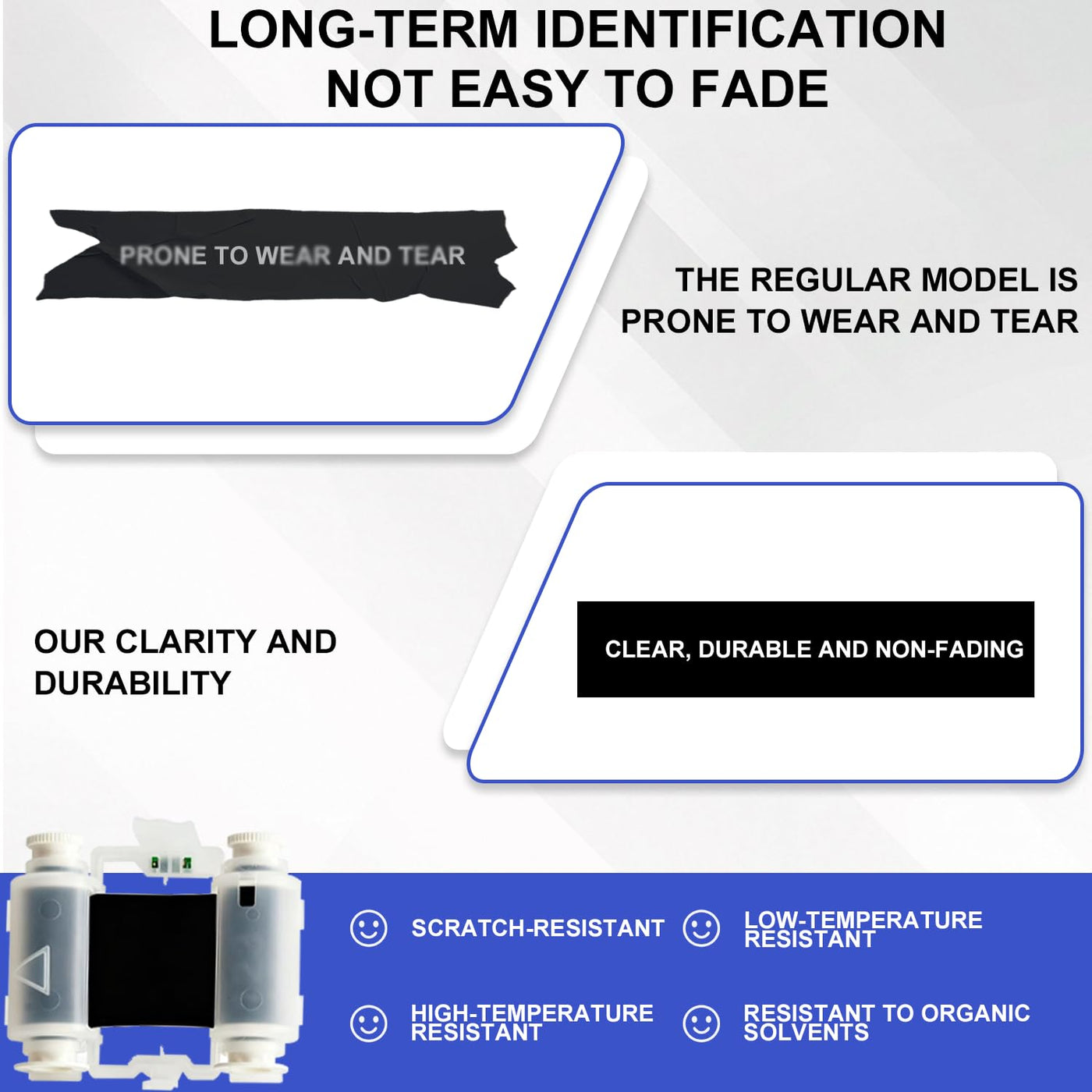 LONG-TERM IDENTIFICATION
NOT EASY TO FADE

PRONE TO WEAR AND TEAR

THE REGULAR MODEL IS PRONE TO WEAR AND TEAR

OUR CLARITY AND DURABILITY

CLEAR, DURABLE AND NON-FADING

SCRATCH-RESISTANT

LOW-TEMPERATURE RESISTANT

HIGH-TEMPERATURE RESISTANT

RESISTANT TO ORGANIC SOLVENTS